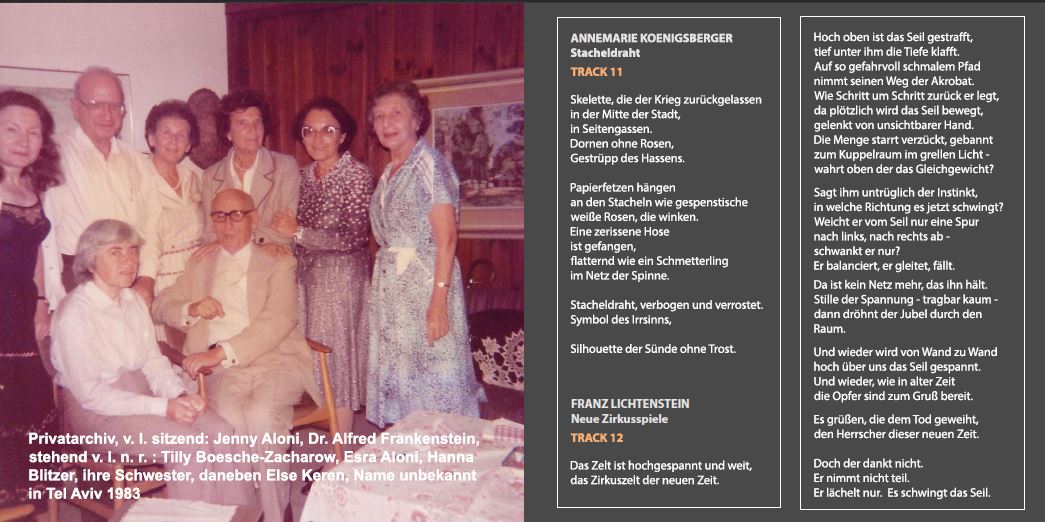 Privatarchiv, v. l. sitzend: Jenny Aloni, Dr. Alfred Frankenstein, stehend v. l. n. r. : Tilly Boesche-Zacharow, Esra Aloni, Hanna Blitzer, ihre Schwester, daneben Else Keren, Name unbekannt in Tel Aviv 1983

ANNEMARIE KOENIGSBERGER
Stacheldraht
TRACK 11

Skelette, die der Krieg zurückgelassen
in der Mitte der Stadt,
in Seitengassen.
Dornen ohne Rosen,
Gestrüpp des Hassens.

Papierfetzen hängen
an den Stacheln wie gespenstische
weiße Rosen, die winken.
Eine zerissene Hose
ist gefangen,
flatternd wie ein Schmetterling
im Netz der Spinne.

Stacheldraht, verbogen und verrostet.
Symbol des Irrsinns,

Silhouette der Sünde ohne Trost.

FRANZ LICHTENSTEIN
Neue Zirkusspiele
TRACK 12

Das Zelt ist hochgespannt und weit,
das Zirkuszelt der neuen Zeit.

Hoch oben ist das Seil gestrafft,
tief unter ihm die Tiefe klafft.
Auf so gefahrvoll schmalem Pfad
nimmt seinen Weg der Akrobat.
Wie Schritt um Schritt zurück er legt,
da plötzlich wird das Seil bewegt,
gelenkt von unsichtbarer Hand.
Die Menge starrt verzückt, gebannt
zum Kuppelraum im grellen Licht -
wahrt oben der das Gleichgewicht?

Sagt ihm untrüglich der Instinkt,
in welche Richtung es jetzt schwingt?
Weicht er vom Seil nur eine Spur
nach links, nach rechts ab -
schwankt er nur?
Er balanciert, er gleitet, fällt.

Da ist kein Netz mehr, das ihn hält.
Stille der Spannung - tragbar kaum -
dann dröhnt der Jubel durch den
Raum.

Und wieder wird von Wand zu Wand
hoch über uns das Seil gespannt.
Und wieder, wie in alter Zeit
die Opfer sind zum Gruß bereit.

Es grüßen, die dem Tod geweiht,
den Herrscher dieser neuen Zeit.

Doch der dankt nicht.
Er nimmt nicht teil.
Er lächelt nur. Es schwingt das Seil.